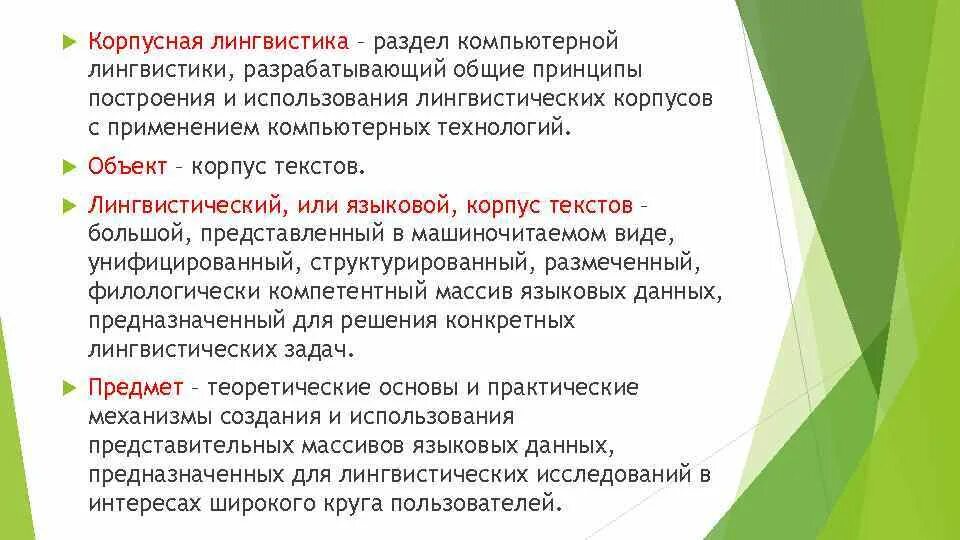 Корпусная лингвистика – раздел компьютерной лингвистики, разрабатывающий общие принципы построения и использования лингвистических корпусов с применением компьютерных технологий.

Объект – корпус текстов.

Лингвистический, или языковой, корпус текстов – большой, представленный в машиночитаемом виде, унифицированный, структурированный, размеченный, филологически компетентный массив языковых данных, предназначенный для решения конкретных лингвистических задач.

Предмет – теоретические основы и практические механизмы создания и использования представительных массивов языковых данных, предназначенных для лингвистических исследований в интересах широкого круга пользователей.